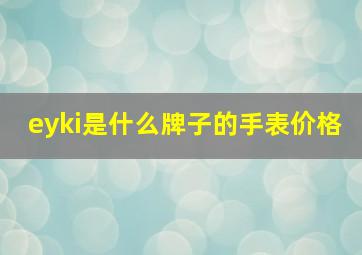 eyki是什么牌子的手表价格